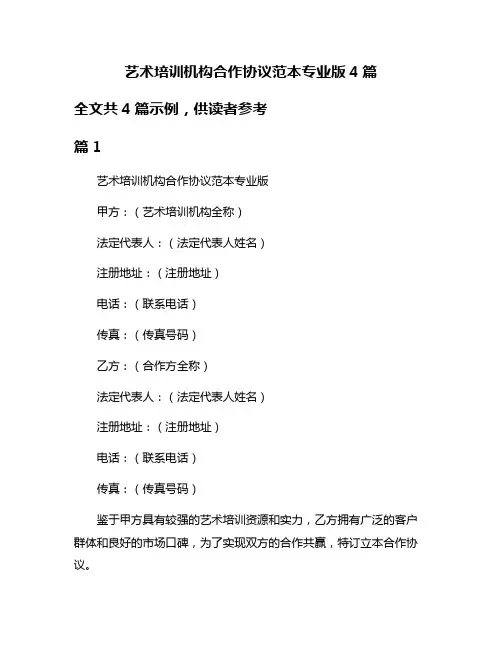 艺术培训机构合作协议范本专业版 4 篇

全文共 4 篇示例，供读者参考

篇 1

艺术培训机构合作协议范本专业版

甲方：（艺术培训机构全称）

法定代表人：（法定代表人姓名）

注册地址：（注册地址）

电话：（联系电话）

传真：（传真号码）

乙方：（合作方全称）

法定代表人：（法定代表人姓名）

注册地址：（注册地址）

电话：（联系电话）

传真：（传真号码）

鉴于甲方具有较强的艺术培训资源和实力，乙方拥有广泛的客户群体和良好的市场口碑，为了实现双方的合作共赢，特订立本合作协议。